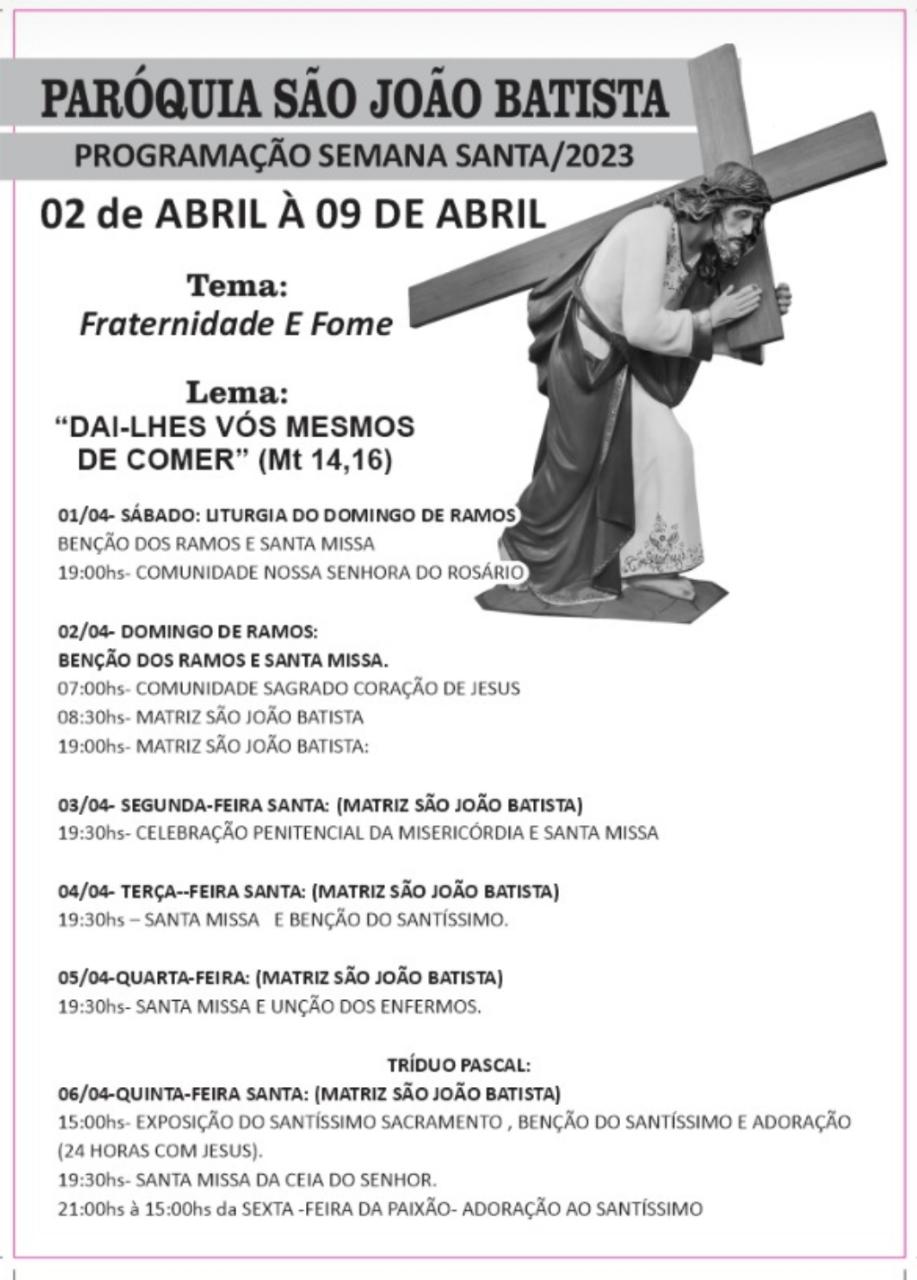 PARÓQUIA SÃO JOÃO BATISTA

PROGRAMAÇÃO SEMANA SANTA/2023

02 de ABRIL À 09 DE ABRIL

Tema:
Fraternidade E Fome

Lema:
“DAI-LHES VÓS MESMOS DE COMER” (Mt 14,16)

01/04- SÁBADO: LITURGIA DO DOMINGO DE RAMOS
BENÇÃO DOS RAMOS E SANTA MISSA
19:00hs- COMUNIDADE NOSSA SENHORA DO ROSÁRIO

02/04- DOMINGO DE RAMOS:
BENÇÃO DOS RAMOS E SANTA MISSA.
07:00hs- COMUNIDADE SAGRADO CORAÇÃO DE JESUS
08:30hs- MATRIZ SÃO JOÃO BATISTA
19:00hs- MATRIZ SÃO JOÃO BATISTA:

03/04- SEGUNDA-FEIRA SANTA: (MATRIZ SÃO JOÃO BATISTA)
19:30hs- CELEBRAÇÃO PENITENCIAL DA MISERICÓRDIA E SANTA MISSA

04/04- TERÇA--FEIRA SANTA: (MATRIZ SÃO JOÃO BATISTA)
19:30hs – SANTA MISSA E BENÇÃO DO SANTÍSSIMO.

05/04-QUARTA-FEIRA: (MATRIZ SÃO JOÃO BATISTA)
19:30hs- SANTA MISSA E UNÇÃO DOS ENFERMOS.

TRÍDUO PASCAL:
06/04-QUINTA-FEIRA SANTA: (MATRIZ SÃO JOÃO BATISTA)
15:00hs- EXPOSIÇÃO DO SANTÍSSIMO SACRAMENTO , BENÇÃO DO SANTÍSSIMO E ADORAÇÃO (24 HORAS COM JESUS).
19:30hs- SANTA MISSA DA CEIA DO SENHOR.
21:00hs à 15:00hs da SEXTA -FEIRA DA PAIXÃO- ADORAÇÃO AO SANTÍSSIMO